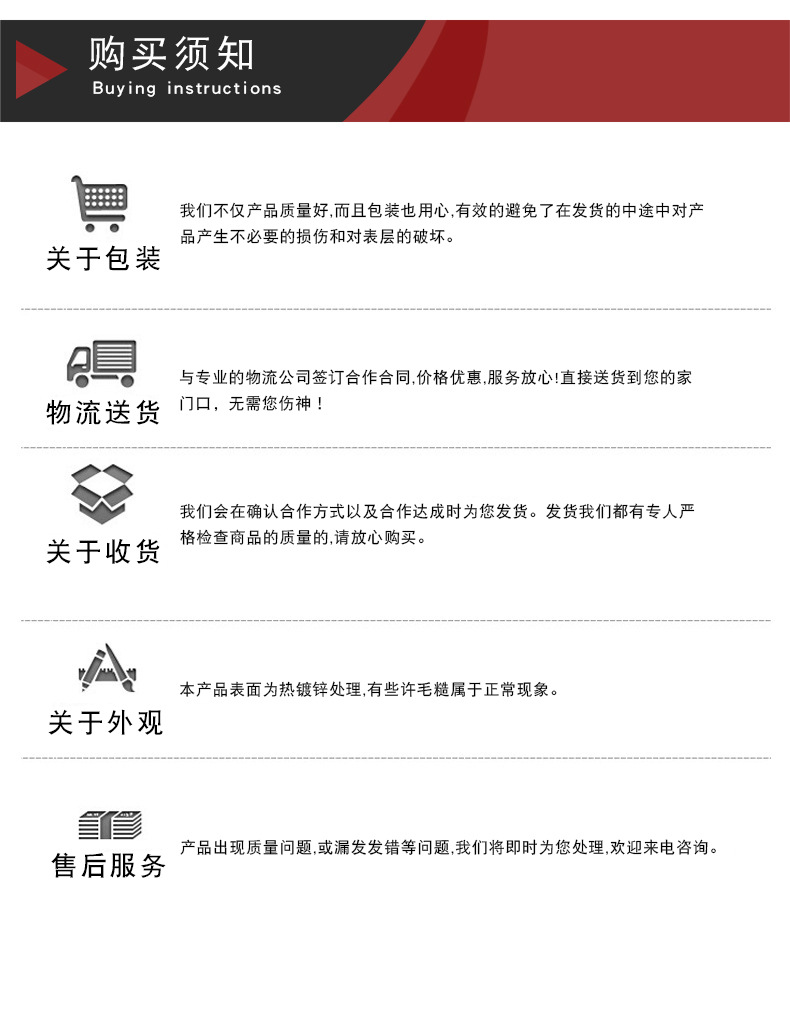 购买须知
Buying instructions

关于包装

我们不仅产品质量好,而且包装也用心,有效的避免了在发货的中途中对产品产生不必要的损伤和对表层的破坏。

物流送货

与专业的物流公司签订合作合同,价格优惠,服务放心!直接送货到您的家门口，无需您伤神！

关于收货

我们会在确认合作方式以及合作达成时为您发货。发货我们都有专人严格检查商品的质量的,请放心购买。

关于外观

本产品表面为热镀锌处理,有些许毛糙属于正常现象。

售后服务

产品出现质量问题,或漏发发错等问题,我们将即时为您处理,欢迎来电咨询。